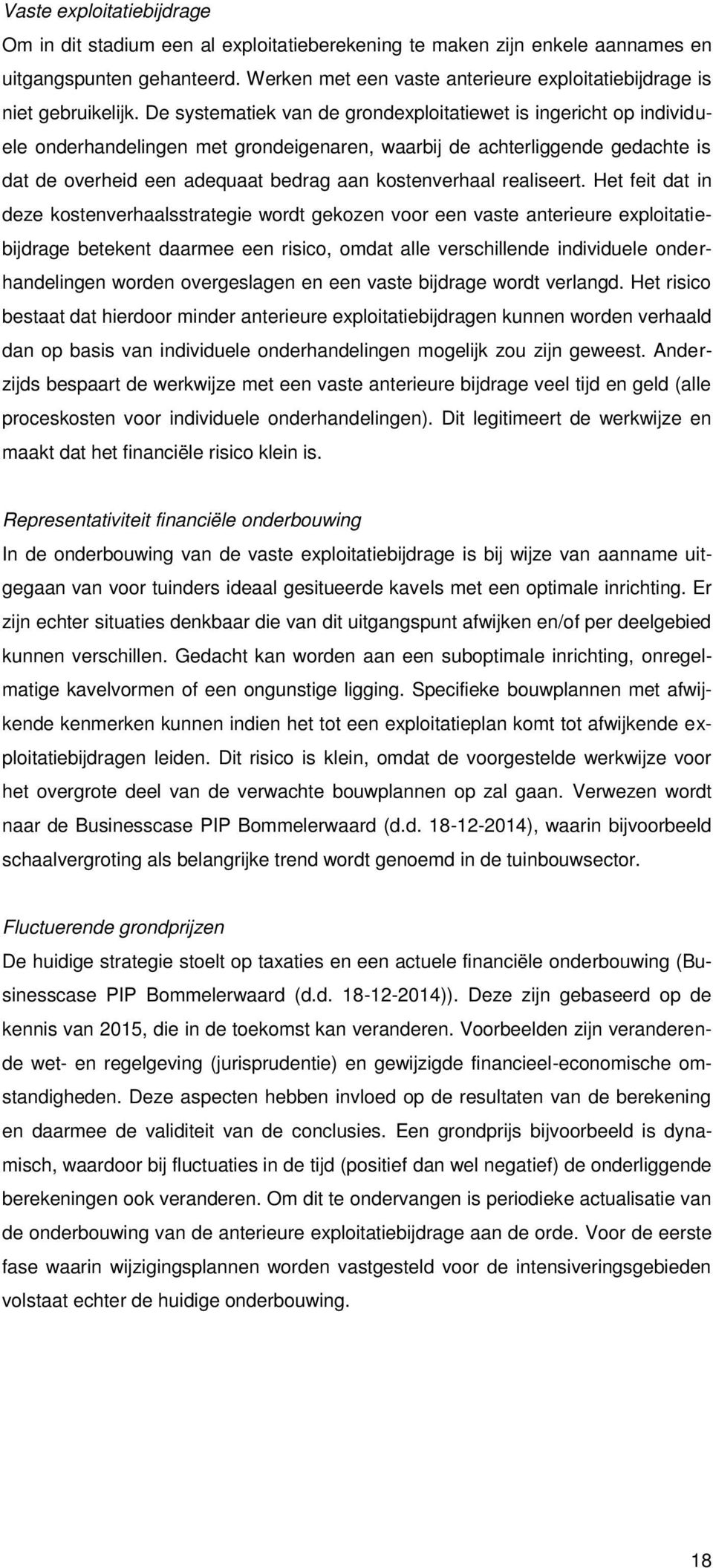 Vaste exploitatiebijdrage

Om in dit stadium een al exploitatieberekening te maken zijn enkele aannames en uitgangspunten gehanteerd. Werken met een vaste anterieure exploitatiebijdrage is niet gebruikelijk. De systematiek van de grondexploitatiewet is ingericht op individuele onderhandelingen met grondeigenaren, waarbij de achterliggende gedachte is dat de overheid een adequaat bedrag aan kostenverhaal realiseert. Het feit dat in deze kostenverhaalsstrategie wordt gekozen voor een vaste anterieure exploitatiebijdrage betekent daarmee een risico, omdat alle verschillende individuele onderhandelingen worden overgeslagen en een vaste bijdrage wordt verlangd. Het risico bestaat dat hierdoor minder anterieure exploitatiebijdragen kunnen worden verhaald dan op basis van individuele onderhandelingen mogelijk zou zijn geweest. Anderzijds bespaart de werkwijze met een vaste anterieure bijdrage veel tijd en geld (alle proceskosten voor individuele onderhandelingen). Dit legitimeert de werkwijze en maakt dat het financiële risico klein is.

Representativiteit financiële onderbouwing

In de onderbouwing van de vaste exploitatiebijdrage is bij wijze van aanname uitgegaan van voor tuinders ideaal gesitueerde kavels met een optimale inrichting. Er zijn echter situaties denkbaar die van dit uitgangspunt afwijken en/of per deelgebied kunnen verschillen. Gedacht kan worden aan een suboptimale inrichting, onregelmatige kavelvormen of een ongunstige ligging. Specifieke bouwplannen met afwijkende kenmerken kunnen indien het tot een exploitatieplan komt tot afwijkende exploitatiebijdragen leiden. Dit risico is klein, omdat de voorgestelde werkwijze voor het overgrote deel van de verwachte bouwplannen op zal gaan. Verwezen wordt naar de Businesscase PIP Bommelerwaard (d.d. 18-12-2014), waarin bijvoorbeeld schaalvergroting als belangrijke trend wordt genoemd in de tuinbouwsector.

Fluctuerende grondprijzen

De huidige strategie stoelt op taxaties en een actuele financiële onderbouwing (Businesscase PIP Bommelerwaard (d.d. 18-12-2014)). Deze zijn gebaseerd op de kennis van 2015, die in de toekomst kan veranderen. Voorbeelden zijn veranderende wet- en regelgeving (jurisprudentie) en gewijzigde financieel-economische omstandigheden. Deze aspecten hebben invloed op de resultaten van de berekening en daarmee de validiteit van de conclusies. Een grondprijs bijvoorbeeld is dynamisch, waardoor bij fluctuaties in de tijd (positief dan wel negatief) de onderliggende berekeningen ook veranderen. Om dit te ondervangen is periodieke actualisatie van de onderbouwing van de anterieure exploitatiebijdrage aan de orde. Voor de eerste fase waarin wijzigingsplannen worden vastgesteld voor de intensiveringsgebieden volstaat echter de huidige onderbouwing.

18